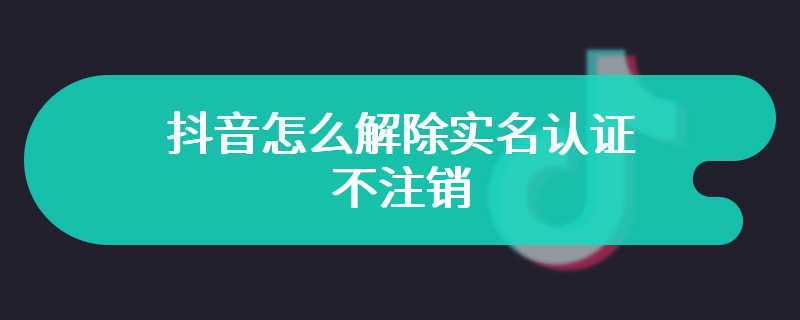 抖音怎么解除实名认证
不注销